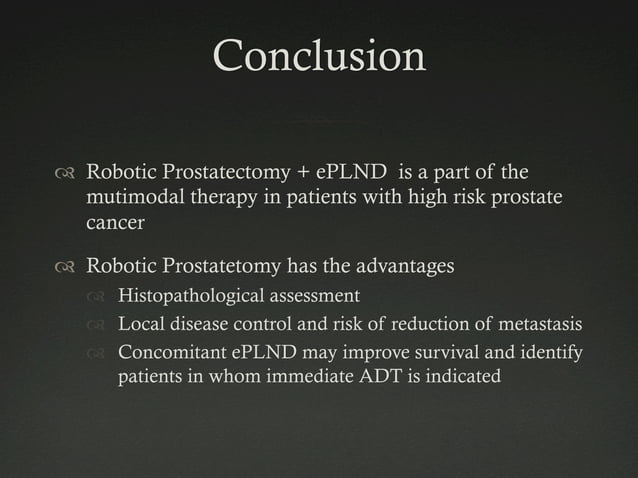 Conclusion

Robotic Prostatectomy + ePLND is a part of the mutimodal therapy in patients with high risk prostate cancer

Robotic Prostatetomy has the advantages

Histopathological assessment

Local disease control and risk of reduction of metastasis

Concomitant ePLND may improve survival and identify patients in whom immediate ADT is indicated